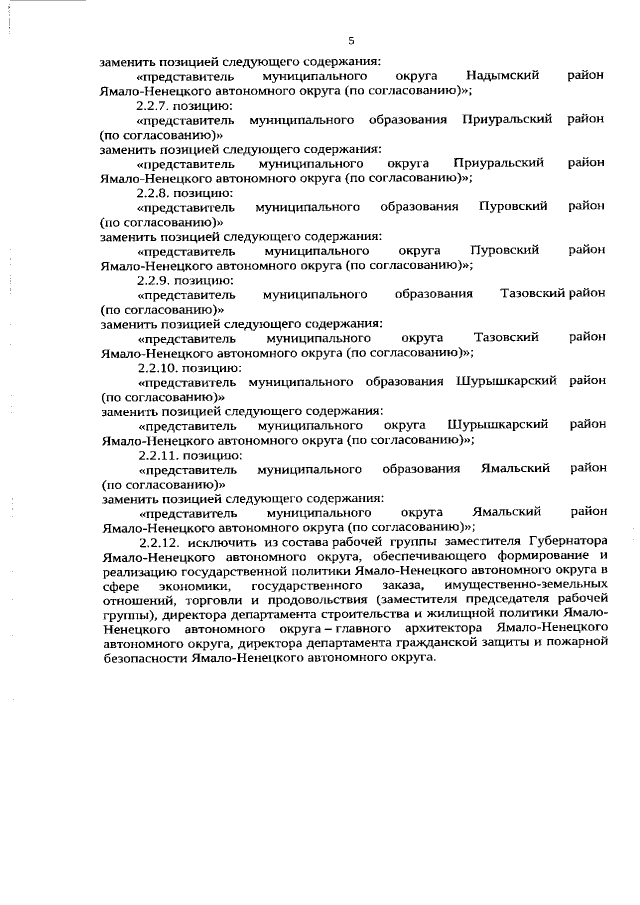 5

заменить позицией следующего содержания:

«представитель муниципального округа Надымский район Ямало-Ненецкого автономного округа (по согласованию)»;

2.2.7. позицию:

«представитель муниципального образования Приуральский район (по согласованию)»

заменить позицией следующего содержания:

«представитель муниципального округа Приуральский район Ямало-Ненецкого автономного округа (по согласованию)»;

2.2.8. позицию:

«представитель муниципального образования Пуровский район (по согласованию)»

заменить позицией следующего содержания:

«представитель муниципального округа Пуровский район Ямало-Ненецкого автономного округа (по согласованию)»;

2.2.9. позицию:

«представитель муниципального образования Тазовский район (по согласованию)»

заменить позицией следующего содержания:

«представитель муниципального округа Тазовский район Ямало-Ненецкого автономного округа (по согласованию)»;

2.2.10. позицию:

«представитель муниципального образования Шурышкарский район (по согласованию)»

заменить позицией следующего содержания:

«представитель муниципального округа Шурышкарский район Ямало-Ненецкого автономного округа (по согласованию)»;

2.2.11. позицию:

«представитель муниципального образования Ямальский район (по согласованию)»

заменить позицией следующего содержания:

«представитель муниципального округа Ямальский район Ямало-Ненецкого автономного округа (по согласованию)»;

2.2.12. исключить из состава рабочей группы заместителя Губернатора Ямало-Ненецкого автономного округа, обеспечивающего формирование и реализацию государственной политики Ямало-Ненецкого автономного округа в сфере экономики, государственного заказа, имущественно-земельных отношений, торговли и продовольствия (заместителя председателя рабочей группы), директора департамента строительства и жилищной политики Ямало-Ненецкого автономного округа – главного архитектора Ямало-Ненецкого автономного округа, директора департамента гражданской защиты и пожарной безопасности Ямало-Ненецкого автономного округа.